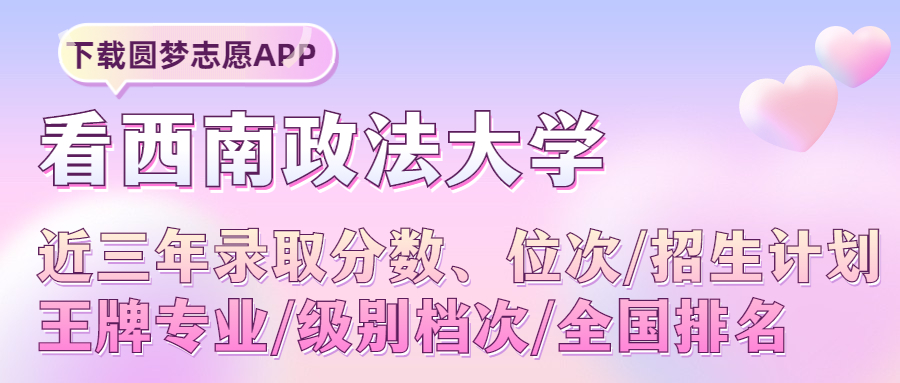 下载圆梦志愿APP

看西南政法大学

近三年录取分数、位次/招生计划
王牌专业/级别档次/全国排名